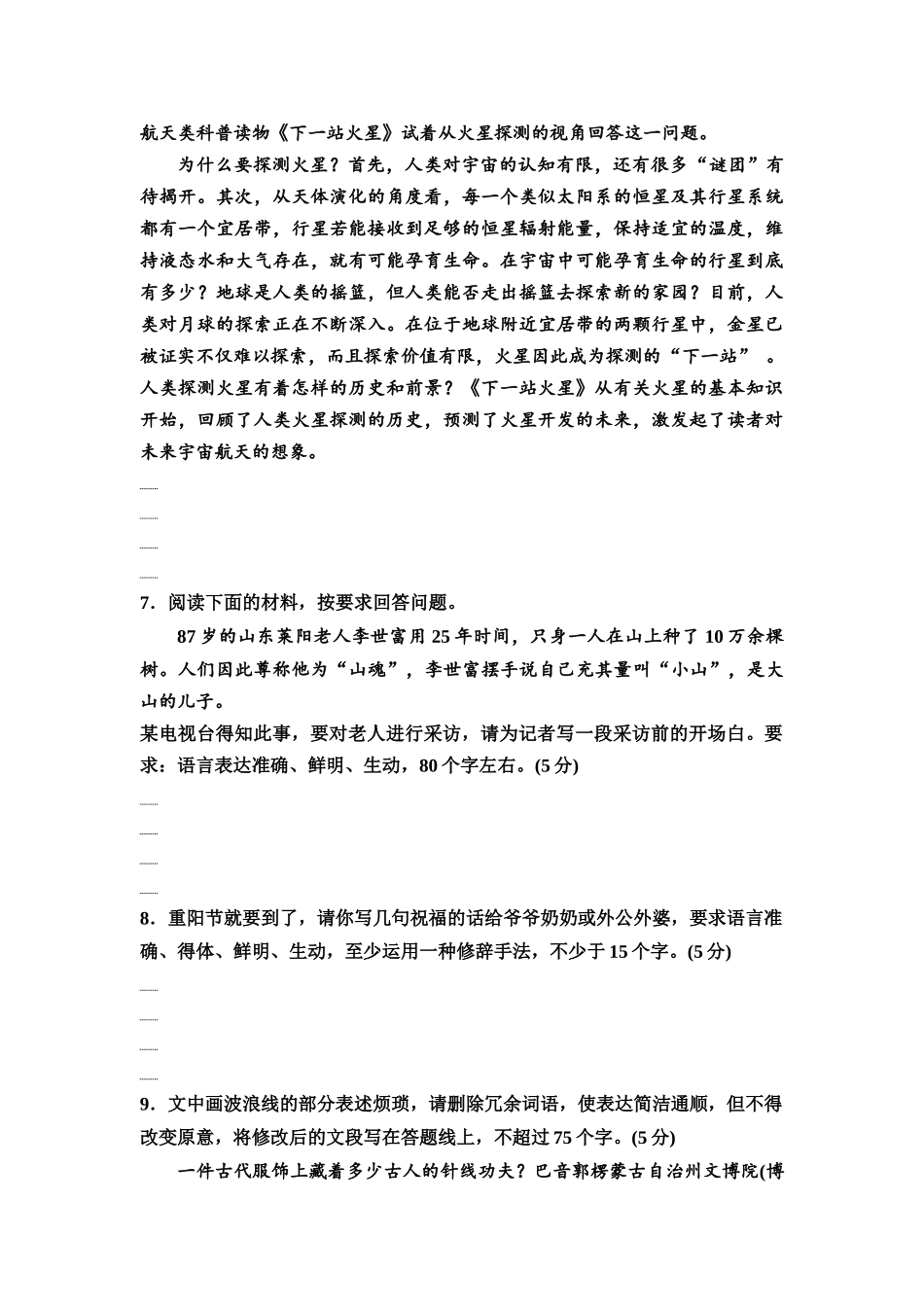 航天类科普读物《下一站火星》试着从火星探测的视角回答这一问题。

为什么要探测火星？首先，人类对宇宙的认知有限，还有很多“谜团”有待揭开。其次，从天体演化的角度看，每一个类似太阳系的恒星及其行星系统都有一个宜居带，行星若能接收到足够的恒星辐射能量，保持适宜的温度，维持液态水和大气存在，就有可能孕育生命。在宇宙中可能孕育生命的行星到底有多少？地球是人类的摇篮，但人类能否走出摇篮去探索新的家园？目前，人类对月球的探索正在不断深入。在位于地球附近宜居带的两颗行星中，金星已被证实不仅难以探索，而且探索价值有限，火星因此成为探测的“下一站” 。人类探测火星有着怎样的历史和前景？《下一站火星》从有关火星的基本知识开始，回顾了人类火星探测的历史，预测了火星开发的未来，激发起了读者对未来宇宙航天的想象。

7．阅读下面的材料，按要求回答问题。

87 岁的山东莱阳老人李世富用 25 年时间，只身一人在山上种了 10 万余棵树。人们因此尊称他为“山魂”，李世富摆手说自己充其量叫“小山”，是大山的儿子。

某电视台得知此事，要对老人进行采访，请为记者写一段采访前的开场白。要求：语言表达准确、鲜明、生动，80 个字左右。(5 分)

8．重阳节就要到了，请你写几句祝福的话给爷爷奶奶或外公外婆，要求语言准确、得体、鲜明、生动，至少运用一种修辞手法，不少于 15 个字。(5 分)

9．文中画波浪线的部分表述烦琐，请删除冗余词语，使表达简洁通顺，但不得改变原意，将修改后的文段写在答题线上，不超过 75 个字。(5 分)

一件古代服饰上藏着多少古人的针线功夫？巴音郭楞蒙古自治州文博院(博